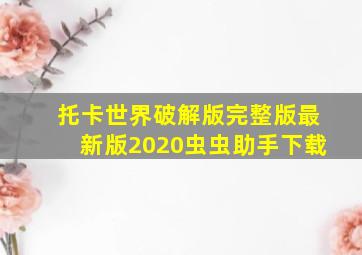 托卡世界破解版完整版最新版2020虫虫助手下载